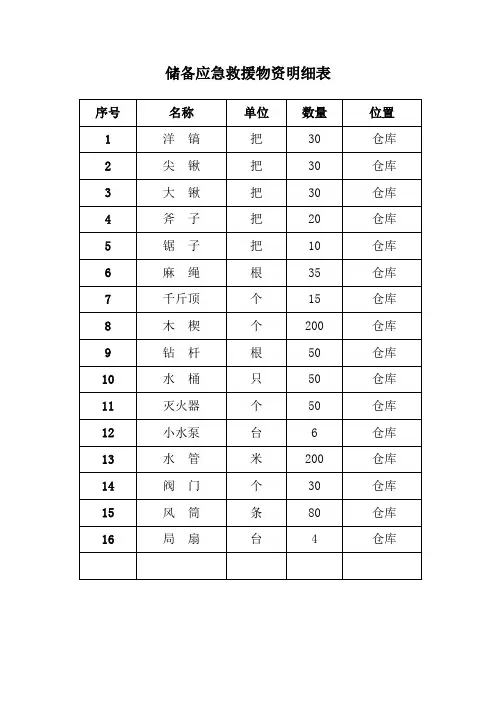 储备应急救援物资明细表

| 序号 | 名称 | 单位 | 数量 | 位置 |
|---|---|---|---|---|
| 1 | 洋 镐 | 把 | 30 | 仓库 |
| 2 | 尖 锹 | 把 | 30 | 仓库 |
| 3 | 大 锹 | 把 | 30 | 仓库 |
| 4 | 斧 子 | 把 | 20 | 仓库 |
| 5 | 锯 子 | 把 | 10 | 仓库 |
| 6 | 麻 绳 | 根 | 35 | 仓库 |
| 7 | 千斤顶 | 个 | 15 | 仓库 |
| 8 | 木 楔 | 个 | 200 | 仓库 |
| 9 | 钻 杆 | 根 | 50 | 仓库 |
| 10 | 水 桶 | 只 | 50 | 仓库 |
| 11 | 灭火器 | 个 | 50 | 仓库 |
| 12 | 小水泵 | 台 | 6 | 仓库 |
| 13 | 水 管 | 米 | 200 | 仓库 |
| 14 | 阀 门 | 个 | 30 | 仓库 |
| 15 | 风 筒 | 条 | 80 | 仓库 |
| 16 | 局 扇 | 台 | 4 | 仓库 |
| | | | | |